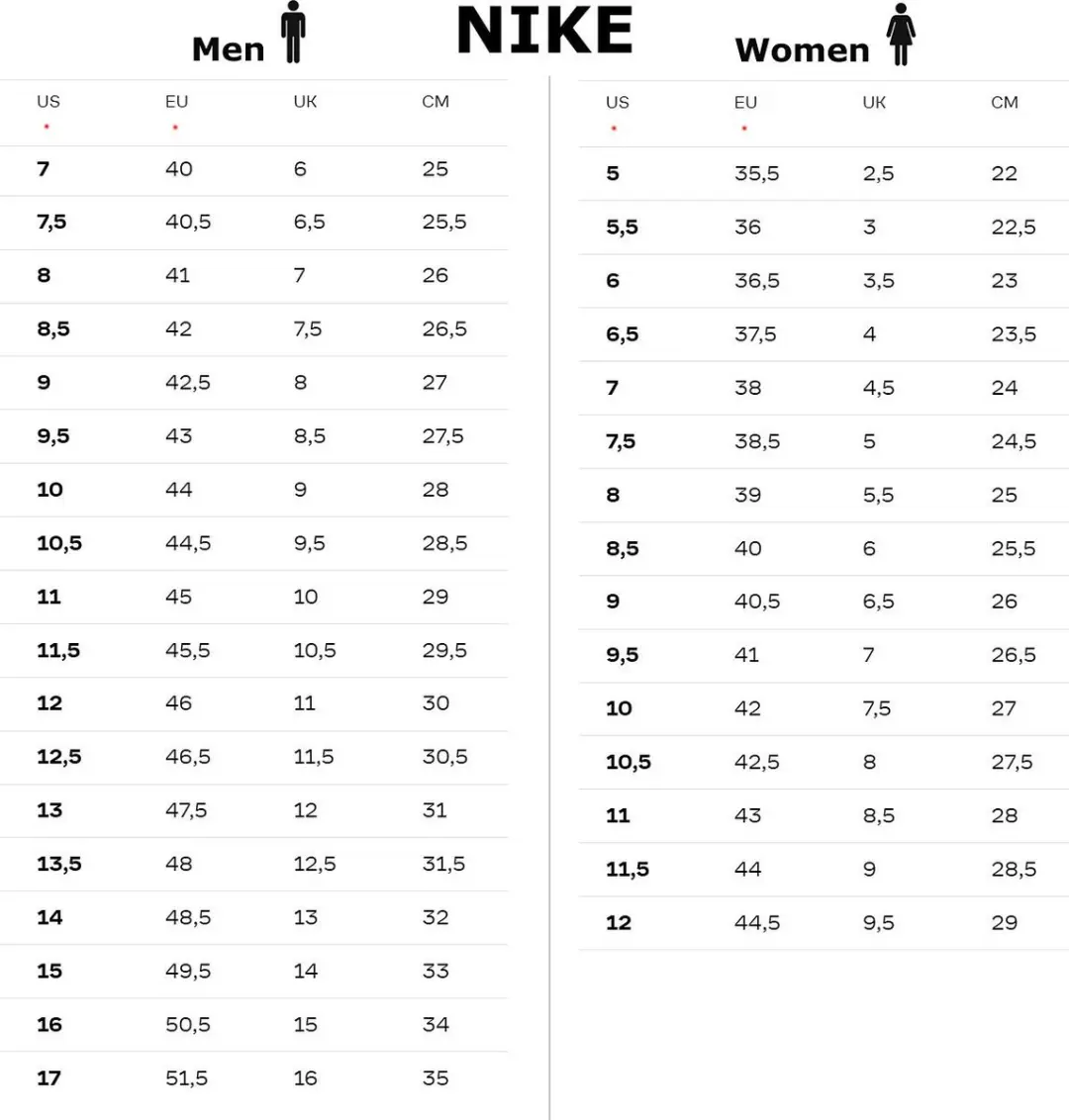 NIKE

Men

| US * | EU * | UK | CM |
|---|---|---|---|
| 7 | 40 | 6 | 25 |
| 7,5 | 40,5 | 6,5 | 25,5 |
| 8 | 41 | 7 | 26 |
| 8,5 | 42 | 7,5 | 26,5 |
| 9 | 42,5 | 8 | 27 |
| 9,5 | 43 | 8,5 | 27,5 |
| 10 | 44 | 9 | 28 |
| 10,5 | 44,5 | 9,5 | 28,5 |
| 11 | 45 | 10 | 29 |
| 11,5 | 45,5 | 10,5 | 29,5 |
| 12 | 46 | 11 | 30 |
| 12,5 | 46,5 | 11,5 | 30,5 |
| 13 | 47,5 | 12 | 31 |
| 13,5 | 48 | 12,5 | 31,5 |
| 14 | 48,5 | 13 | 32 |
| 15 | 49,5 | 14 | 33 |
| 16 | 50,5 | 15 | 34 |
| 17 | 51,5 | 16 | 35 |

Women

| US * | EU * | UK | CM |
|---|---|---|---|
| 5 | 35,5 | 2,5 | 22 |
| 5,5 | 36 | 3 | 22,5 |
| 6 | 36,5 | 3,5 | 23 |
| 6,5 | 37,5 | 4 | 23,5 |
| 7 | 38 | 4,5 | 24 |
| 7,5 | 38,5 | 5 | 24,5 |
| 8 | 39 | 5,5 | 25 |
| 8,5 | 40 | 6 | 25,5 |
| 9 | 40,5 | 6,5 | 26 |
| 9,5 | 41 | 7 | 26,5 |
| 10 | 42 | 7,5 | 27 |
| 10,5 | 42,5 | 8 | 27,5 |
| 11 | 43 | 8,5 | 28 |
| 11,5 | 44 | 9 | 28,5 |
| 12 | 44,5 | 9,5 | 29 |